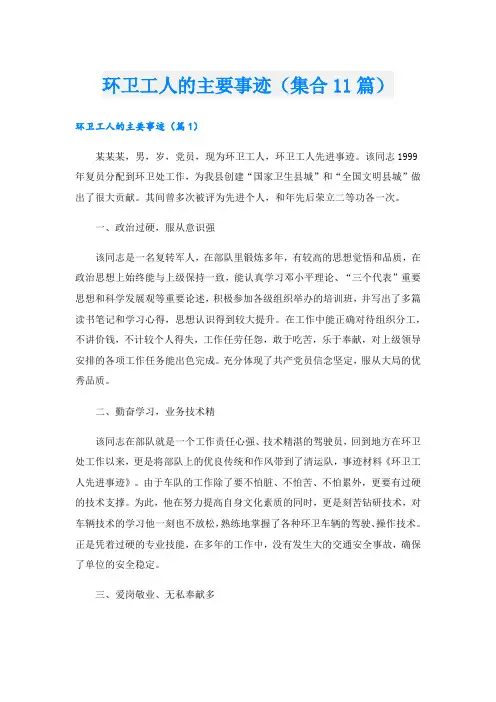 环卫工人的主要事迹（集合11篇）

环卫工人的主要事迹（篇1）

某某某，男，岁，党员，现为环卫工人，环卫工人先进事迹。该同志1999年复员分配到环卫处工作，为我县创建“国家卫生县城”和“全国文明县城”做出了很大贡献。其间曾多次被评为先进个人，和年先后荣立二等功各一次。

一、政治过硬，服从意识强

该同志是一名复转军人，在部队里锻炼多年，有较高的思想觉悟和品质，在政治思想上始终能与上级保持一致，能认真学习邓小平理论、“三个代表”重要思想和科学发展观等重要论述，积极参加各级组织举办的培训班，并写出了多篇读书笔记和学习心得，思想认识得到较大提升。在工作中能正确对待组织分工，不讲价钱，不计较个人得失，工作任劳任怨，敢于吃苦，乐于奉献，对上级领导安排的各项工作任务能出色完成。充分体现了共产党员信念坚定，服从大局的优秀品质。

二、勤奋学习，业务技术精

该同志在部队就是一个工作责任心强、技术精湛的驾驶员，回到地方在环卫处工作以来，更是将部队上的优良传统和作风带到了清运队，事迹材料《环卫工人先进事迹》。由于车队的工作除了要不怕脏、不怕苦、不怕累外，更要有过硬的技术支撑。为此，他在努力提高自身文化素质的同时，更是刻苦钻研技术，对车辆技术的学习他一刻也不放松，熟练地掌握了各种环卫车辆的驾驶、操作技术。正是凭着过硬的专业技能，在多年的工作中，没有发生大的交通安全事故，确保了单位的安全稳定。

三、爱岗敬业、无私奉献多